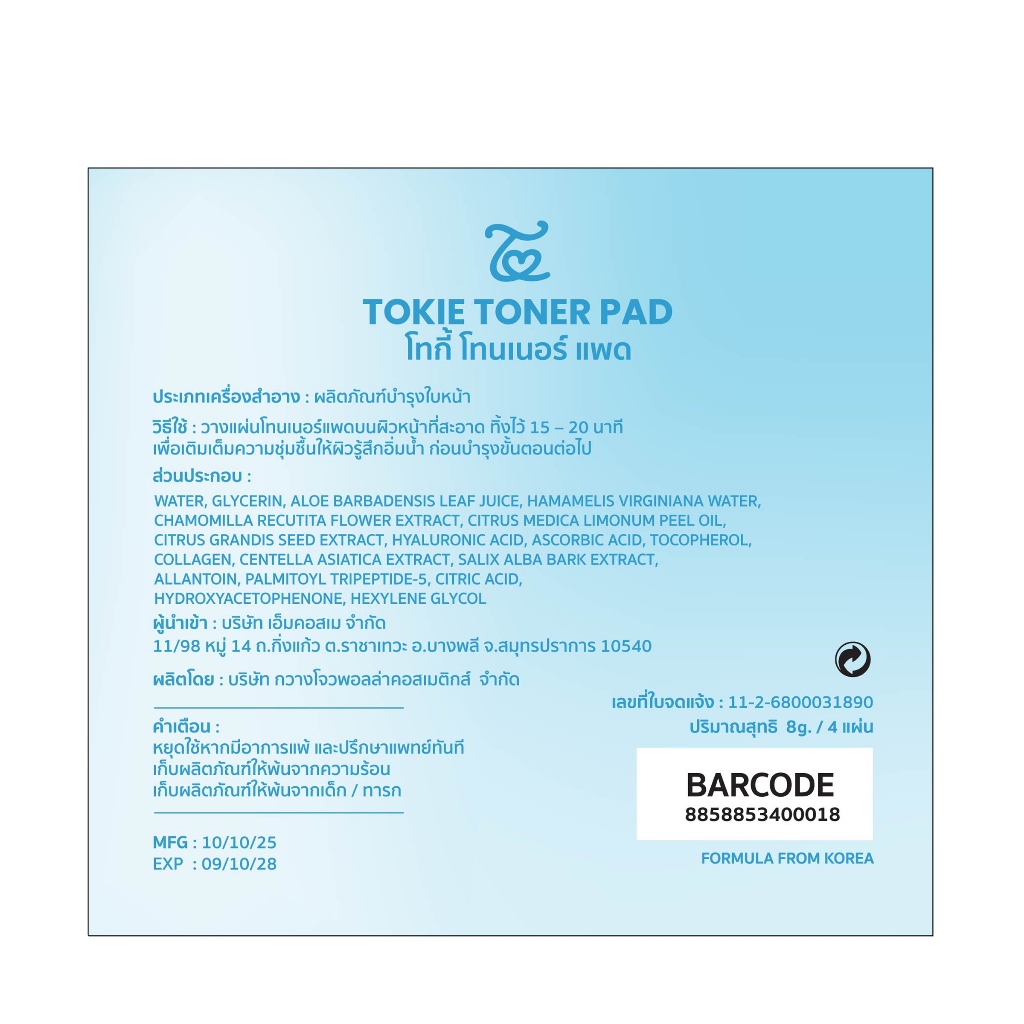 TOKIE TONER PAD
โทกี้ โทนเนอร์ แพด

ประเภทเครื่องสำอาง : ผลิตภัณฑ์บำรุงใบหน้า

วิธีใช้ : วางแผ่นโทนเนอร์แพดบนผิวหน้าที่สะอาด ทิ้งไว้ 15 – 20 นาที เพื่อเติมเต็มความชุ่มชื้นให้ผิวรู้สึกอิ่มน้ำ ก่อนบำรุงขั้นตอนต่อไป

ส่วนประกอบ :

WATER, GLYCERIN, ALOE BARBADENSIS LEAF JUICE, HAMAMELIS VIRGINIANA WATER, CHAMOMILLA RECUTITA FLOWER EXTRACT, CITRUS MEDICA LIMONUM PEEL OIL, CITRUS GRANDIS SEED EXTRACT, HYALURONIC ACID, ASCORBIC ACID, TOCOPHEROL, COLLAGEN, CENTELLA ASIATICA EXTRACT, SALIX ALBA BARK EXTRACT, ALLANTOIN, PALMITOYL TRIPEPTIDE-5, CITRIC ACID, HYDROXYACETOPHENONE, HEXYLENE GLYCOL

ผู้นำเข้า : บริษัท เอ็มคอสเม จำกัด
11/98 หมู่ 14 ถ.กิ่งแก้ว ต.ราชาเทวะ อ.บางพลี จ.สมุทรปราการ 10540

ผลิตโดย : บริษัท กวางโจวพอลล่าคอสเมติกส์ จำกัด

คำเตือน :
หยุดใช้หากมีอาการแพ้ และปรึกษาแพทย์ทันที
เก็บผลิตภัณฑ์ให้พ้นจากความร้อน
เก็บผลิตภัณฑ์ให้พ้นจากเด็ก / ทารก

MFG : 10/10/25
EXP : 09/10/28

เลขที่ใบจดแจ้ง : 11-2-6800031890
ปริมาณสุทธิ 8g. / 4 แผ่น

BARCODE
8858853400018

FORMULA FROM KOREA